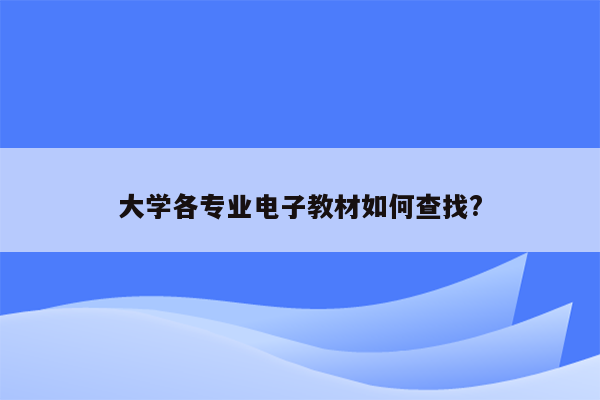 大学各专业电子教材如何查找?